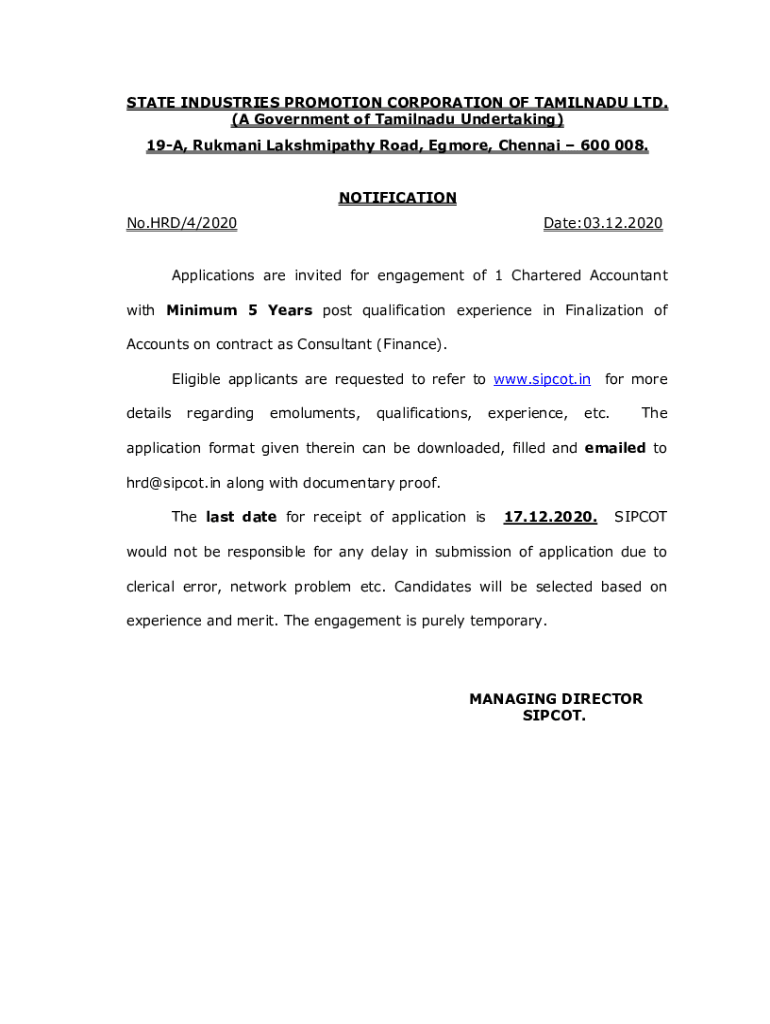 STATE INDUSTRIES PROMOTION CORPORATION OF TAMILNADU LTD.
(A Government of Tamilnadu Undertaking)
19-A, Rukmani Lakshmipathy Road, Egmore, Chennai – 600 008.

NOTIFICATION

No.HRD/4/2020

Date:03.12.2020

Applications are invited for engagement of 1 Chartered Accountant with Minimum 5 Years post qualification experience in Finalization of Accounts on contract as Consultant (Finance).

Eligible applicants are requested to refer to www.sipcot.in for more details regarding emoluments, qualifications, experience, etc. The application format given therein can be downloaded, filled and emailed to hrd@sipcot.in along with documentary proof.

The last date for receipt of application is 17.12.2020. SIPCOT would not be responsible for any delay in submission of application due to clerical error, network problem etc. Candidates will be selected based on experience and merit. The engagement is purely temporary.

MANAGING DIRECTOR
SIPCOT.